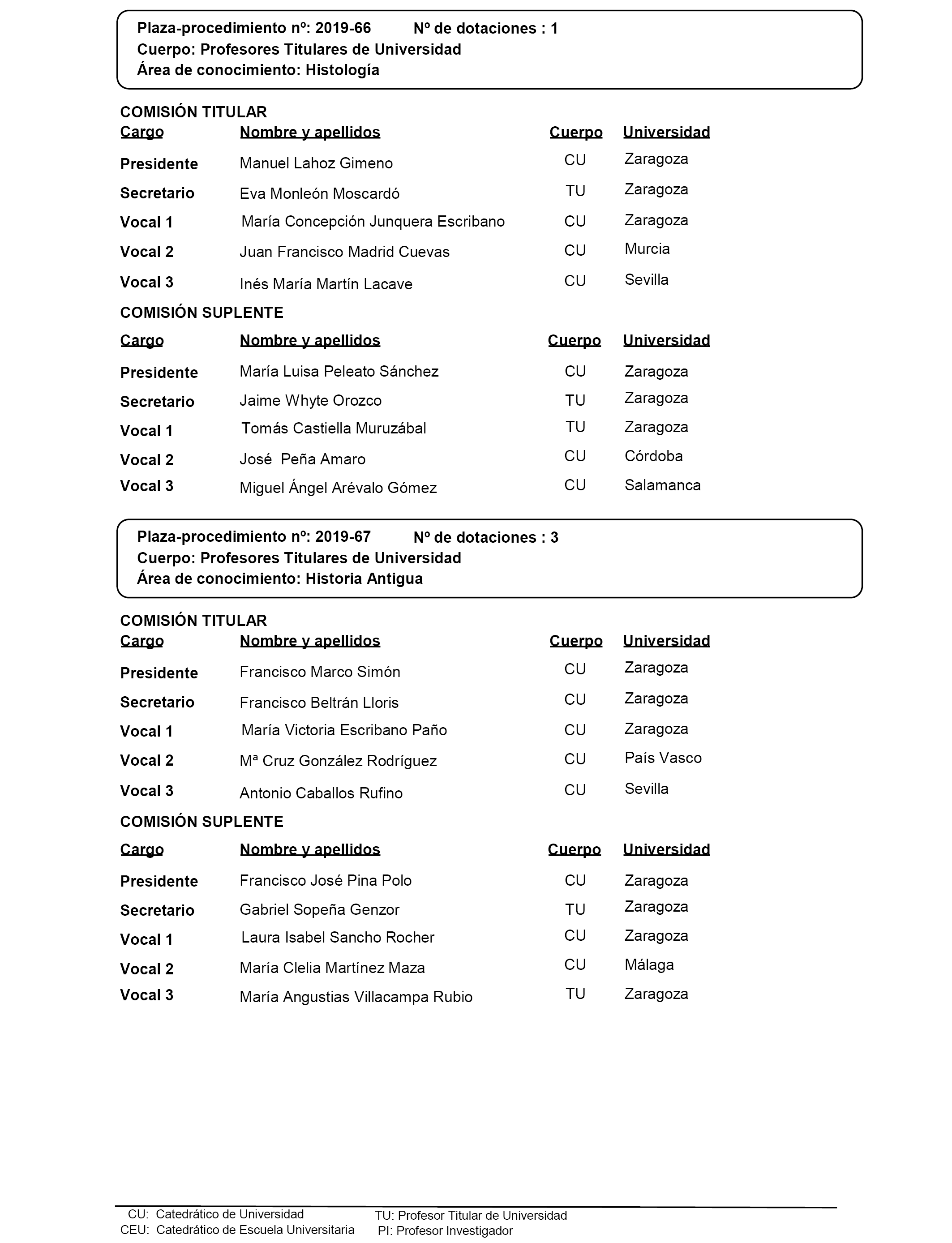 Plaza-procedimiento nº: 2019-66 Nº de dotaciones : 1
Cuerpo: Profesores Titulares de Universidad
Área de conocimiento: Histología

COMISIÓN TITULAR

| Cargo | Nombre y apellidos | Cuerpo | Universidad |
|---|---|---|---|
| Presidente | Manuel Lahoz Gimeno | CU | Zaragoza |
| Secretario | Eva Monleón Moscardó | TU | Zaragoza |
| Vocal 1 | María Concepción Junquera Escribano | CU | Zaragoza |
| Vocal 2 | Juan Francisco Madrid Cuevas | CU | Murcia |
| Vocal 3 | Inés María Martín Lacave | CU | Sevilla |

COMISIÓN SUPLENTE

| Cargo | Nombre y apellidos | Cuerpo | Universidad |
|---|---|---|---|
| Presidente | María Luisa Peleato Sánchez | CU | Zaragoza |
| Secretario | Jaime Whyte Orozco | TU | Zaragoza |
| Vocal 1 | Tomás Castiella Muruzábal | TU | Zaragoza |
| Vocal 2 | José Peña Amaro | CU | Córdoba |
| Vocal 3 | Miguel Ángel Arévalo Gómez | CU | Salamanca |

Plaza-procedimiento nº: 2019-67 Nº de dotaciones : 3
Cuerpo: Profesores Titulares de Universidad
Área de conocimiento: Historia Antigua

COMISIÓN TITULAR

| Cargo | Nombre y apellidos | Cuerpo | Universidad |
|---|---|---|---|
| Presidente | Francisco Marco Simón | CU | Zaragoza |
| Secretario | Francisco Beltrán Lloris | CU | Zaragoza |
| Vocal 1 | María Victoria Escribano Paño | CU | Zaragoza |
| Vocal 2 | Mª Cruz González Rodríguez | CU | País Vasco |
| Vocal 3 | Antonio Caballos Rufino | CU | Sevilla |

COMISIÓN SUPLENTE

| Cargo | Nombre y apellidos | Cuerpo | Universidad |
|---|---|---|---|
| Presidente | Francisco José Pina Polo | CU | Zaragoza |
| Secretario | Gabriel Sopeña Genzor | TU | Zaragoza |
| Vocal 1 | Laura Isabel Sancho Rocher | CU | Zaragoza |
| Vocal 2 | María Clelia Martínez Maza | CU | Málaga |
| Vocal 3 | María Angustias Villacampa Rubio | TU | Zaragoza |

CU: Catedrático de Universidad
CEU: Catedrático de Escuela Universitaria
TU: Profesor Titular de Universidad
PI: Profesor Investigador